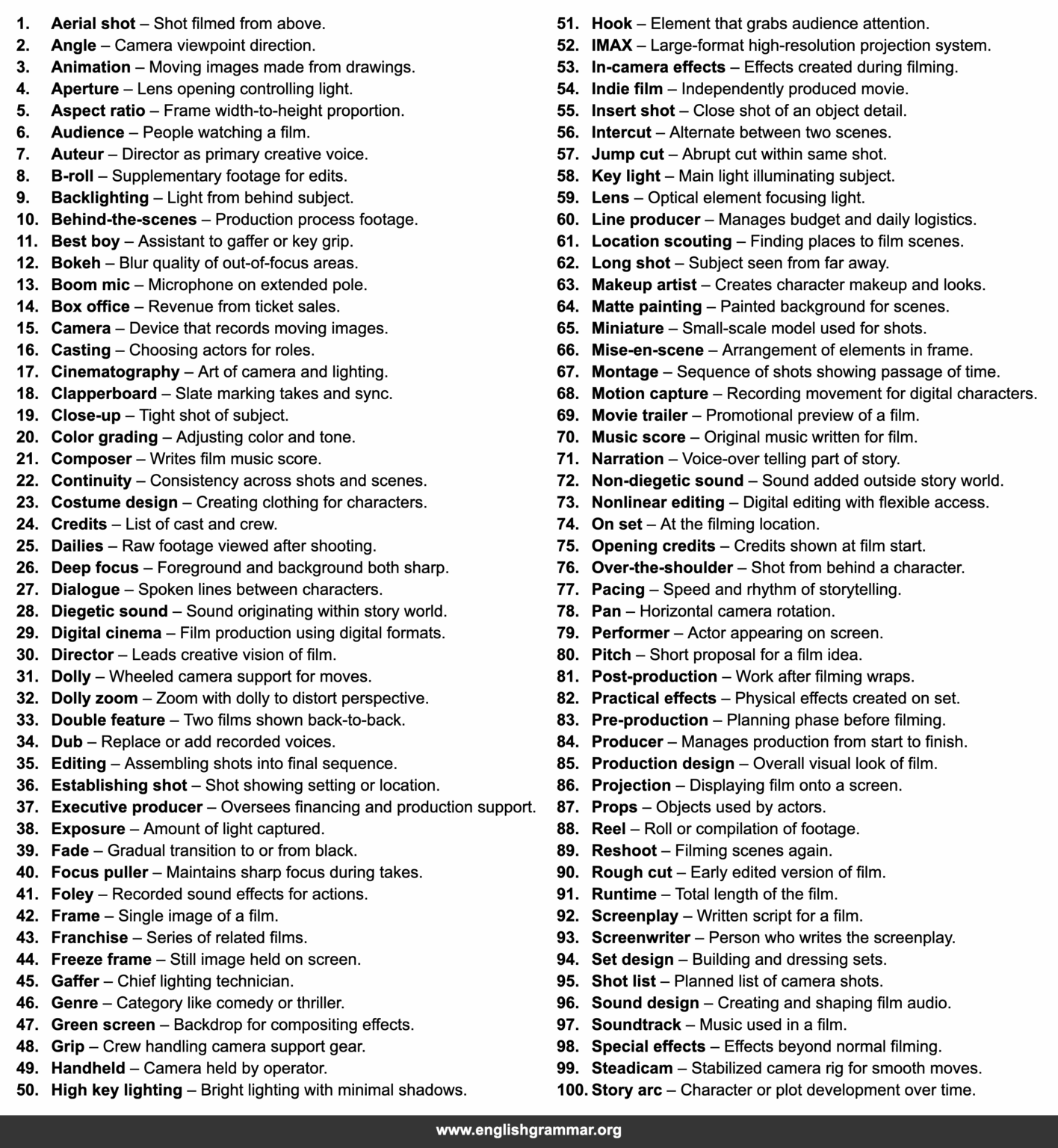 1. Aerial shot – Shot filmed from above.
2. Angle – Camera viewpoint direction.
3. Animation – Moving images made from drawings.
4. Aperture – Lens opening controlling light.
5. Aspect ratio – Frame width-to-height proportion.
6. Audience – People watching a film.
7. Auteur – Director as primary creative voice.
8. B-roll – Supplementary footage for edits.
9. Backlighting – Light from behind subject.
10. Behind-the-scenes – Production process footage.
11. Best boy – Assistant to gaffer or key grip.
12. Bokeh – Blur quality of out-of-focus areas.
13. Boom mic – Microphone on extended pole.
14. Box office – Revenue from ticket sales.
15. Camera – Device that records moving images.
16. Casting – Choosing actors for roles.
17. Cinematography – Art of camera and lighting.
18. Clapperboard – Slate marking takes and sync.
19. Close-up – Tight shot of subject.
20. Color grading – Adjusting color and tone.
21. Composer – Writes film music score.
22. Continuity – Consistency across shots and scenes.
23. Costume design – Creating clothing for characters.
24. Credits – List of cast and crew.
25. Dailies – Raw footage viewed after shooting.
26. Deep focus – Foreground and background both sharp.
27. Dialogue – Spoken lines between characters.
28. Diegetic sound – Sound originating within story world.
29. Digital cinema – Film production using digital formats.
30. Director – Leads creative vision of film.
31. Dolly – Wheeled camera support for moves.
32. Dolly zoom – Zoom with dolly to distort perspective.
33. Double feature – Two films shown back-to-back.
34. Dub – Replace or add recorded voices.
35. Editing – Assembling shots into final sequence.
36. Establishing shot – Shot showing setting or location.
37. Executive producer – Oversees financing and production support.
38. Exposure – Amount of light captured.
39. Fade – Gradual transition to or from black.
40. Focus puller – Maintains sharp focus during takes.
41. Foley – Recorded sound effects for actions.
42. Frame – Single image of a film.
43. Franchise – Series of related films.
44. Freeze frame – Still image held on screen.
45. Gaffer – Chief lighting technician.
46. Genre – Category like comedy or thriller.
47. Green screen – Backdrop for compositing effects.
48. Grip – Crew handling camera support gear.
49. Handheld – Camera held by operator.
50. High key lighting – Bright lighting with minimal shadows.
51. Hook – Element that grabs audience attention.
52. IMAX – Large-format high-resolution projection system.
53. In-camera effects – Effects created during filming.
54. Indie film – Independently produced movie.
55. Insert shot – Close shot of an object detail.
56. Intercut – Alternate between two scenes.
57. Jump cut – Abrupt cut within same shot.
58. Key light – Main light illuminating subject.
59. Lens – Optical element focusing light.
60. Line producer – Manages budget and daily logistics.
61. Location scouting – Finding places to film scenes.
62. Long shot – Subject seen from far away.
63. Makeup artist – Creates character makeup and looks.
64. Matte painting – Painted background for scenes.
65. Miniature – Small-scale model used for shots.
66. Mise-en-scene – Arrangement of elements in frame.
67. Montage – Sequence of shots showing passage of time.
68. Motion capture – Recording movement for digital characters.
69. Movie trailer – Promotional preview of a film.
70. Music score – Original music written for film.
71. Narration – Voice-over telling part of story.
72. Non-diegetic sound – Sound added outside story world.
73. Nonlinear editing – Digital editing with flexible access.
74. On set – At the filming location.
75. Opening credits – Credits shown at film start.
76. Over-the-shoulder – Shot from behind a character.
77. Pacing – Speed and rhythm of storytelling.
78. Pan – Horizontal camera rotation.
79. Performer – Actor appearing on screen.
80. Pitch – Short proposal for a film idea.
81. Post-production – Work after filming wraps.
82. Practical effects – Physical effects created on set.
83. Pre-production – Planning phase before filming.
84. Producer – Manages production from start to finish.
85. Production design – Overall visual look of film.
86. Projection – Displaying film onto a screen.
87. Props – Objects used by actors.
88. Reel – Roll or compilation of footage.
89. Reshoot – Filming scenes again.
90. Rough cut – Early edited version of film.
91. Runtime – Total length of the film.
92. Screenplay – Written script for a film.
93. Screenwriter – Person who writes the screenplay.
94. Set design – Building and dressing sets.
95. Shot list – Planned list of camera shots.
96. Sound design – Creating and shaping film audio.
97. Soundtrack – Music used in a film.
98. Special effects – Effects beyond normal filming.
99. Steadicam – Stabilized camera rig for smooth moves.
100. Story arc – Character or plot development over time.

www.englishgrammar.org